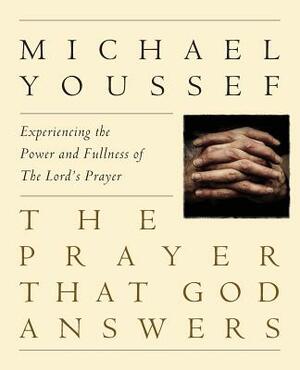 MICHAEL YOUSSEF

Experiencing the Power and Fullness of The Lord's Prayer

THE PRAYER THAT GOD ANSWERS